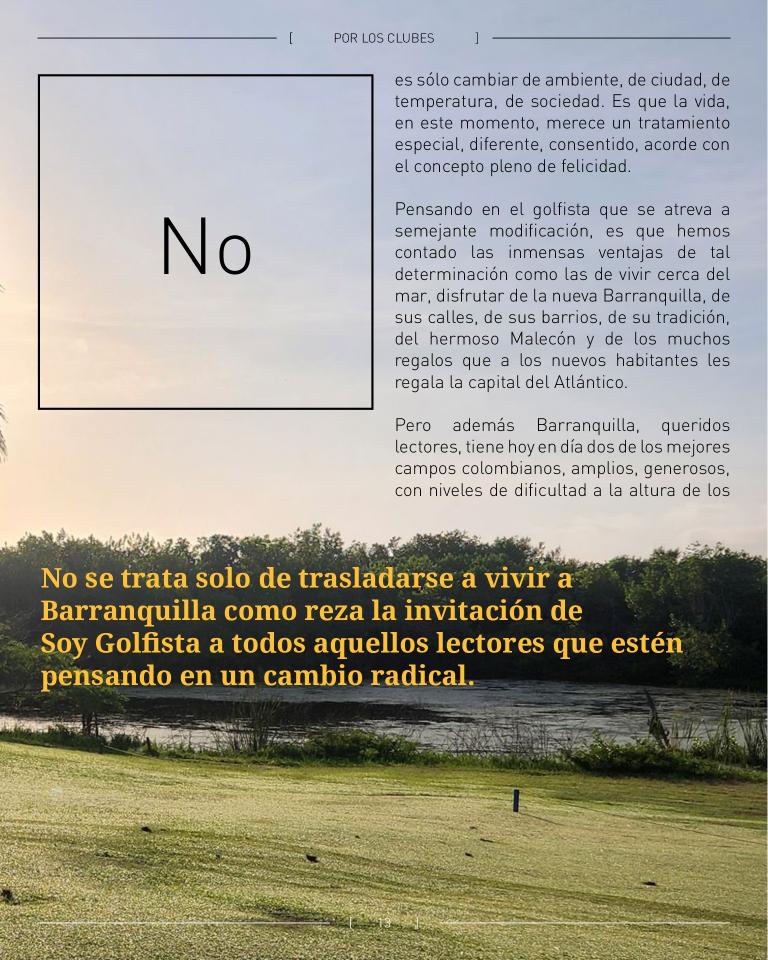 [ POR LOS CLUBES ]

No

es sólo cambiar de ambiente, de ciudad, de temperatura, de sociedad. Es que la vida, en este momento, merece un tratamiento especial, diferente, consentido, acorde con el concepto pleno de felicidad.

Pensando en el golfista que se atreva a semejante modificación, es que hemos contado las inmensas ventajas de tal determinación como las de vivir cerca del mar, disfrutar de la nueva Barranquilla, de sus calles, de sus barrios, de su tradición, del hermoso Malecón y de los muchos regalos que a los nuevos habitantes les regala la capital del Atlántico.

Pero además Barranquilla, queridos lectores, tiene hoy en día dos de los mejores campos colombianos, amplios, generosos, con niveles de dificultad a la altura de los

No se trata solo de trasladarse a vivir a Barranquilla como reza la invitación de Soy Golfista a todos aquellos lectores que estén pensando en un cambio radical.

[ 13 ]